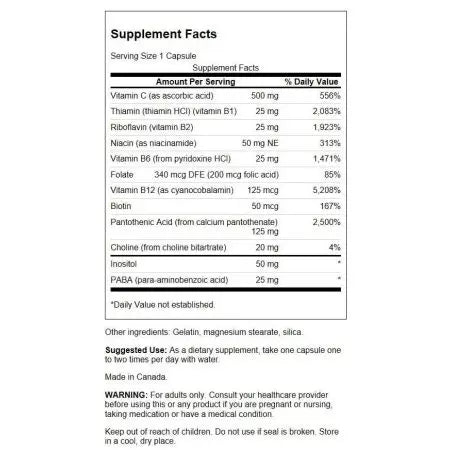 Supplement Facts

Serving Size 1 Capsule

Supplement Facts

| Amount Per Serving | | % Daily Value |
|---|---|---|
| Vitamin C (as ascorbic acid) | 500 mg | 556% |
| Thiamin (thiamin HCl) (vitamin B1) | 25 mg | 2,083% |
| Riboflavin (vitamin B2) | 25 mg | 1,923% |
| Niacin (as niacinamide) | 50 mg NE | 313% |
| Vitamin B6 (from pyridoxine HCl) | 25 mg | 1,471% |
| Folate | 340 mcg DFE (200 mcg folic acid) | 85% |
| Vitamin B12 (as cyanocobalamin) | 125 mcg | 5,208% |
| Biotin | 50 mcg | 167% |
| Pantothenic Acid (from calcium pantothenate) | 125 mg | 2,500% |
| Choline (from choline bitartrate) | 20 mg | 4% |
| Inositol | 50 mg | * |
| PABA (para-aminobenzoic acid) | 25 mg | * |

*Daily Value not established.

Other ingredients: Gelatin, magnesium stearate, silica.

Suggested Use: As a dietary supplement, take one capsule one to two times per day with water.

Made in Canada.

WARNING: For adults only. Consult your healthcare provider before using this or any product if you are pregnant or nursing, taking medication or have a medical condition.

Keep out of reach of children. Do not use if seal is broken. Store in a cool, dry place.